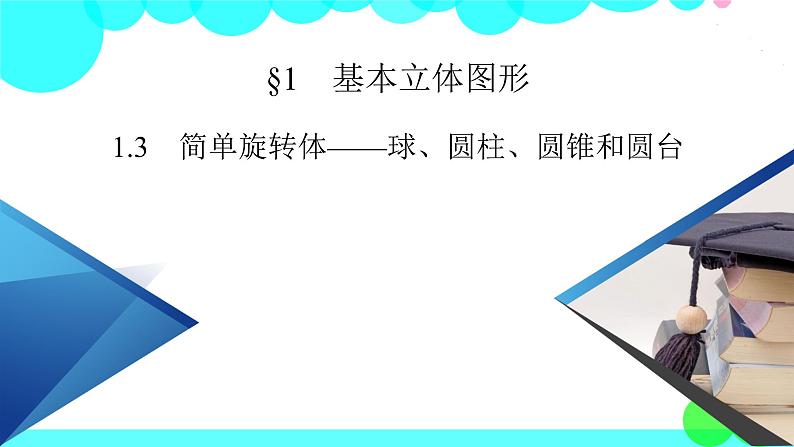 §1　基本立体图形

1.3　简单旋转体——球、圆柱、圆锥和圆台